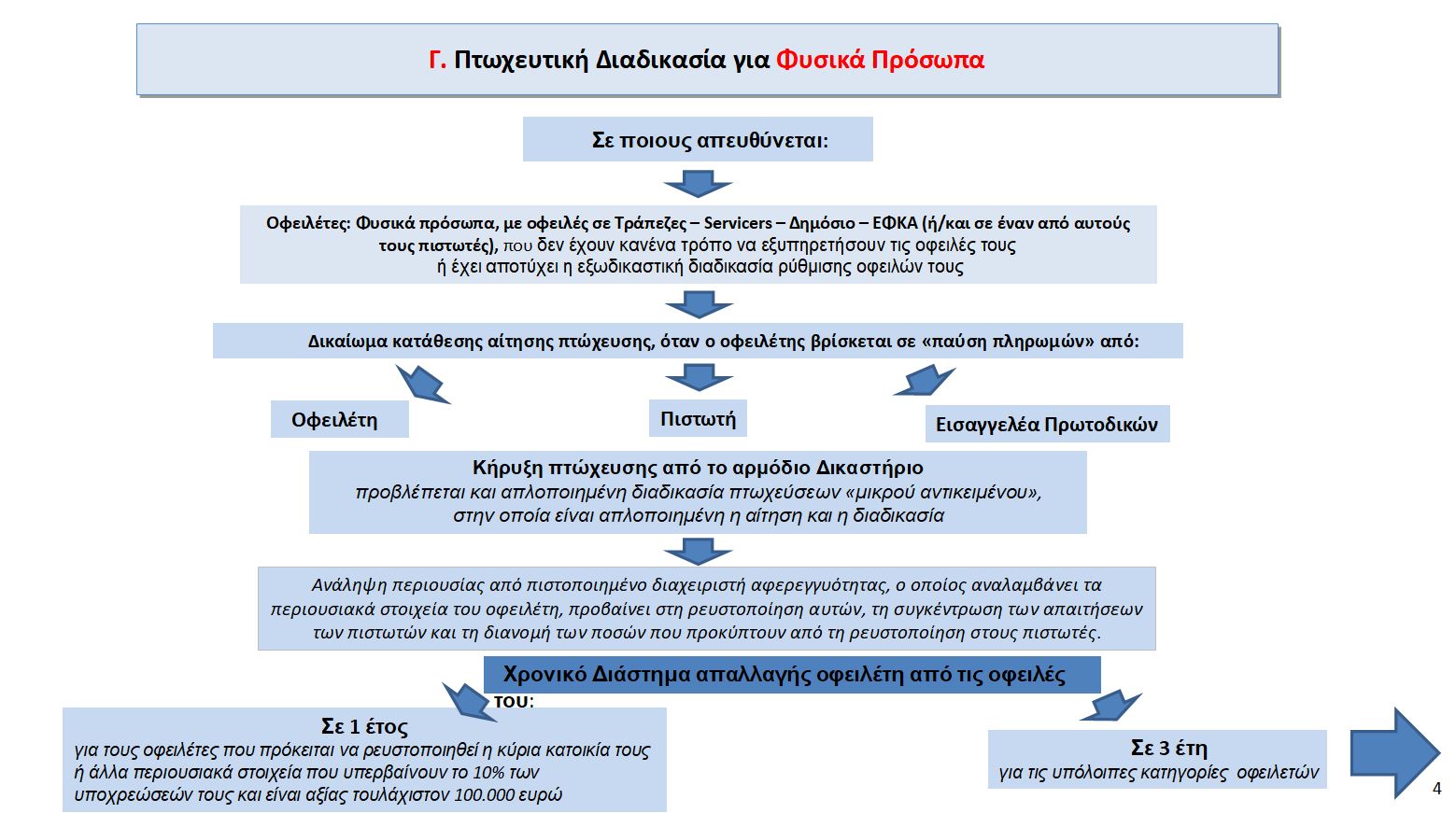 Γ. Πτωχευτική Διαδικασία για Φυσικά Πρόσωπα

Σε ποιους απευθύνεται:

Οφειλέτες: Φυσικά πρόσωπα, με οφειλές σε Τράπεζες – Servicers – Δημόσιο – ΕΦΚΑ (ή/και σε έναν από αυτούς τους πιστωτές), που δεν έχουν κανένα τρόπο να εξυπηρετήσουν τις οφειλές τους ή έχει αποτύχει η εξωδικαστική διαδικασία ρύθμισης οφειλών τους

Δικαίωμα κατάθεσης αίτησης πτώχευσης, όταν ο οφειλέτης βρίσκεται σε «παύση πληρωμών» από:

Οφειλέτη

Πιστωτή

Εισαγγελέα Πρωτοδικών

Κήρυξη πτώχευσης από το αρμόδιο Δικαστήριο
προβλέπεται και απλοποιημένη διαδικασία πτωχεύσεων «μικρού αντικειμένου», στην οποία είναι απλοποιημένη η αίτηση και η διαδικασία

Ανάληψη περιουσίας από πιστοποιημένο διαχειριστή αφερεγγυότητας, ο οποίος αναλαμβάνει τα περιουσιακά στοιχεία του οφειλέτη, προβαίνει στη ρευστοποίηση αυτών, τη συγκέντρωση των απαιτήσεων των πιστωτών και τη διανομή των ποσών που προκύπτουν από τη ρευστοποίηση στους πιστωτές.

Χρονικό Διάστημα απαλλαγής οφειλέτη από τις οφειλές του:

Σε 1 έτος
για τους οφειλέτες που πρόκειται να ρευστοποιηθεί η κύρια κατοικία τους ή άλλα περιουσιακά στοιχεία που υπερβαίνουν το 10% των υποχρεώσεών τους και είναι αξίας τουλάχιστον 100.000 ευρώ

Σε 3 έτη
για τις υπόλοιπες κατηγορίες οφειλετών

4